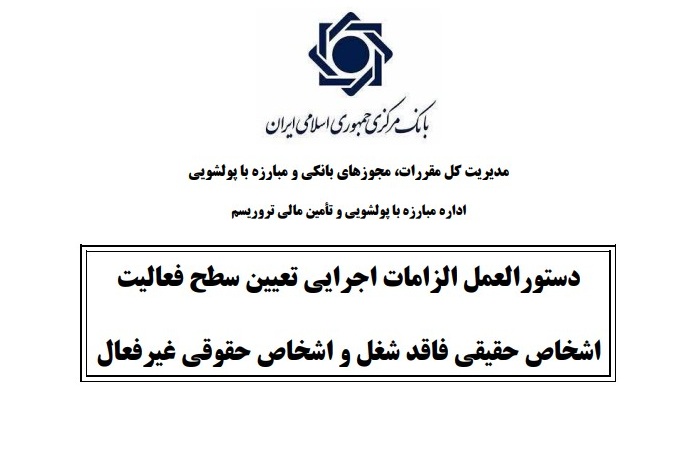 بانک مرکزی جمهوری اسلامی ایران

مدیریت کل مقررات، مجوزهای بانکی و مبارزه با پولشویی

اداره مبارزه با پولشویی و تأمین مالی تروریسم

دستورالعمل الزامات اجرایی تعیین سطح فعالیت

اشخاص حقیقی فاقد شغل و اشخاص حقوقی غیرفعال